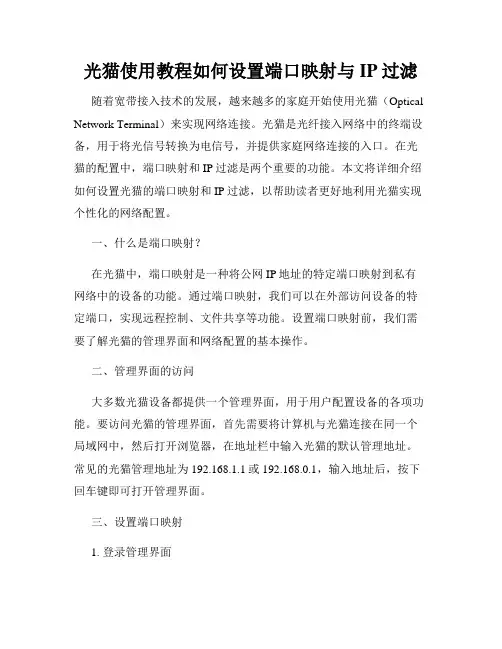 光猫使用教程如何设置端口映射与 IP 过滤

随着宽带接入技术的发展，越来越多的家庭开始使用光猫（Optical Network Terminal）来实现网络连接。光猫是光纤接入网络中的终端设备，用于将光信号转换为电信号，并提供家庭网络连接的入口。在光猫的配置中，端口映射和 IP 过滤是两个重要的功能。本文将详细介绍如何设置光猫的端口映射和 IP 过滤，以帮助读者更好地利用光猫实现个性化的网络配置。

一、什么是端口映射？

在光猫中，端口映射是一种将公网 IP 地址的特定端口映射到私有网络中的设备的功能。通过端口映射，我们可以在外部访问设备的特定端口，实现远程控制、文件共享等功能。设置端口映射前，我们需要了解光猫的管理界面和网络配置的基本操作。

二、管理界面的访问

大多数光猫设备都提供一个管理界面，用于用户配置设备的各项功能。要访问光猫的管理界面，首先需要将计算机与光猫连接在同一个局域网中，然后打开浏览器，在地址栏中输入光猫的默认管理地址。常见的光猫管理地址为 192.168.1.1 或 192.168.0.1，输入地址后，按下回车键即可打开管理界面。

三、设置端口映射

1. 登录管理界面